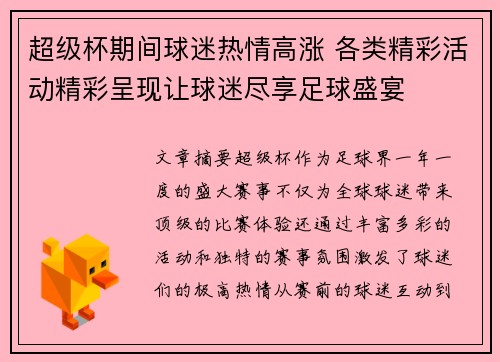 超级杯期间球迷热情高涨 各类精彩活动精彩呈现让球迷尽享足球盛宴

文章摘要超级杯作为足球界一年一度的盛大赛事不仅为全球球迷带来顶级的比赛体验还通过丰富多彩的活动和独特的赛事氛围激发了球迷们的极高热情从赛前的球迷互动到